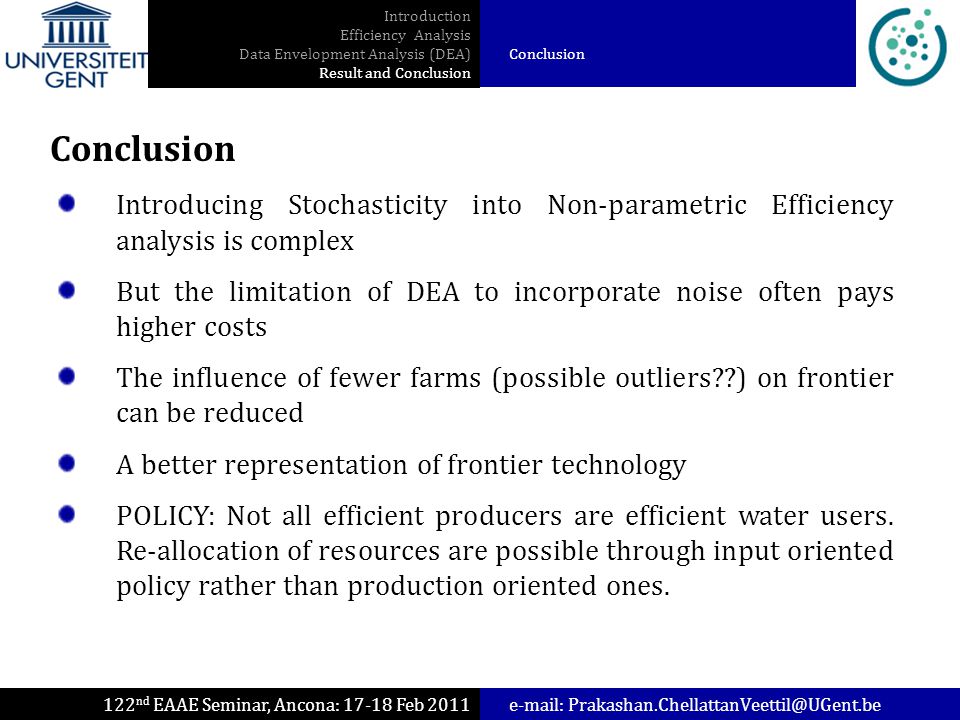 UNIVERSITEIT GENT

Introduction
Efficiency Analysis
Data Envelopment Analysis (DEA)
Result and Conclusion

Conclusion

Conclusion

Introducing Stochasticity into Non-parametric Efficiency analysis is complex

But the limitation of DEA to incorporate noise often pays higher costs

The influence of fewer farms (possible outliers??) on frontier can be reduced

A better representation of frontier technology

POLICY: Not all efficient producers are efficient water users. Re-allocation of resources are possible through input oriented policy rather than production oriented ones.

122$^{nd}$ EAAE Seminar, Ancona: 17-18 Feb 2011 e-mail: Prakashan.ChellattanVeettil@UGent.be